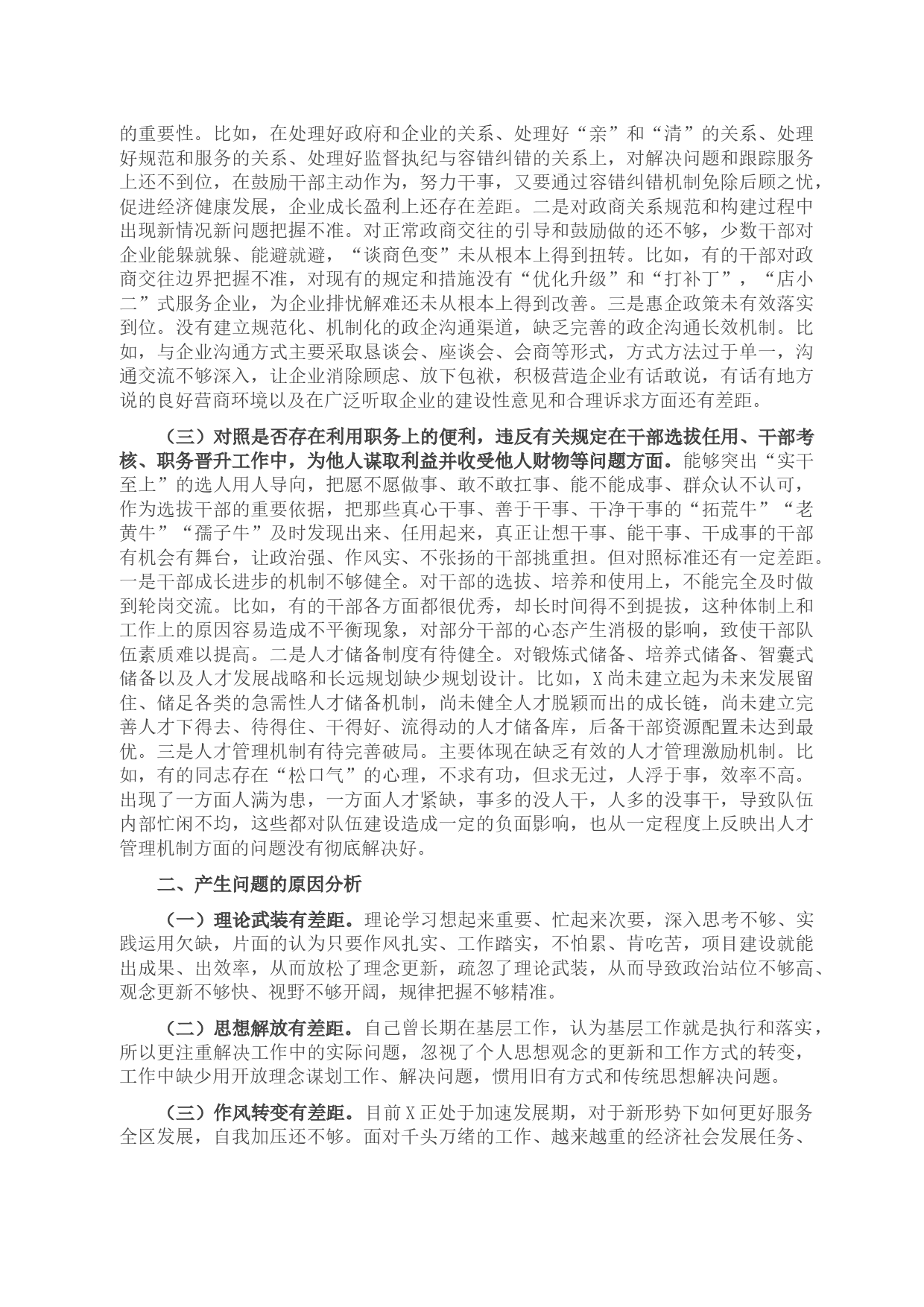 的重要性。比如，在处理好政府和企业的关系、处理好“亲”和“清”的关系、处理好规范和服务的关系、处理好监督执纪与容错纠错的关系上，对解决问题和跟踪服务上还不到位，在鼓励干部主动作为，努力干事，又要通过容错纠错机制免除后顾之忧，促进经济健康发展，企业成长盈利上还存在差距。二是对政商关系规范和构建过程中出现新情况新问题把握不准。对正常政商交往的引导和鼓励做的还不够，少数干部对企业能躲就躲、能避就避，“谈商色变”未从根本上得到扭转。比如，有的干部对政商交往边界把握不准，对现有的规定和措施没有“优化升级”和“打补丁”，“店小二”式服务企业，为企业排忧解难还未从根本上得到改善。三是惠企政策未有效落实到位。没有建立规范化、机制化的政企沟通渠道，缺乏完善的政企沟通长效机制。比如，与企业沟通方式主要采取恳谈会、座谈会、会商等形式，方式方法过于单一，沟通交流不够深入，让企业消除顾虑、放下包袱，积极营造企业有话敢说，有话有地方说的良好营商环境以及在广泛听取企业的建设性意见和合理诉求方面还有差距。

（三）对照是否存在利用职务上的便利，违反有关规定在干部选拔任用、干部考核、职务晋升工作中，为他人谋取利益并收受他人财物等问题方面。能够突出“实干至上”的选人用人导向，把愿不愿做事、敢不敢扛事、能不能成事、群众认不认可，作为选拔干部的重要依据，把那些真心干事、善于干事、干净干事的“拓荒牛”“老黄牛”“孺子牛”及时发现出来、任用起来，真正让想干事、能干事、干成事的干部有机会有舞台，让政治强、作风实、不张扬的干部挑重担。但对照标准还有一定差距。一是干部成长进步的机制不够健全。对干部的选拔、培养和使用上，不能完全及时做到轮岗交流。比如，有的干部各方面都很优秀，却长时间得不到提拔，这种体制上和工作上的原因容易造成不平衡现象，对部分干部的心态产生消极的影响，致使干部队伍素质难以提高。二是人才储备制度有待健全。对锻炼式储备、培养式储备、智囊式储备以及人才发展战略和长远规划缺少规划设计。比如，X尚未建立起为未来发展留住、储足各类的急需性人才储备机制，尚未健全人才脱颖而出的成长链，尚未建立完善人才下得去、待得住、干得好、流得动的人才储备库，后备干部资源配置未达到最优。三是人才管理机制有待完善破局。主要体现在缺乏有效的人才管理激励机制。比如，有的同志存在“松口气”的心理，不求有功，但求无过，人浮于事，效率不高。出现了一方面人满为患，一方面人才紧缺，事多的没人干，人多的没事干，导致队伍内部忙闲不均，这些都对队伍建设造成一定的负面影响，也从一定程度上反映出人才管理机制方面的问题没有彻底解决好。

二、产生问题的原因分析

（一）理论武装有差距。理论学习想起来重要、忙起来次要，深入思考不够、实践运用欠缺，片面的认为只要作风扎实、工作踏实，不怕累、肯吃苦，项目建设就能出成果、出效率，从而放松了理念更新，疏忽了理论武装，从而导致政治站位不够高、观念更新不够快、视野不够开阔，规律把握不够精准。

（二）思想解放有差距。自己曾长期在基层工作，认为基层工作就是执行和落实，所以更注重解决工作中的实际问题，忽视了个人思想观念的更新和工作方式的转变，工作中缺少用开放理念谋划工作、解决问题，惯用旧有方式和传统思想解决问题。

（三）作风转变有差距。目前X正处于加速发展期，对于新形势下如何更好服务全区发展，自我加压还不够。面对千头万绪的工作、越来越重的经济社会发展任务、